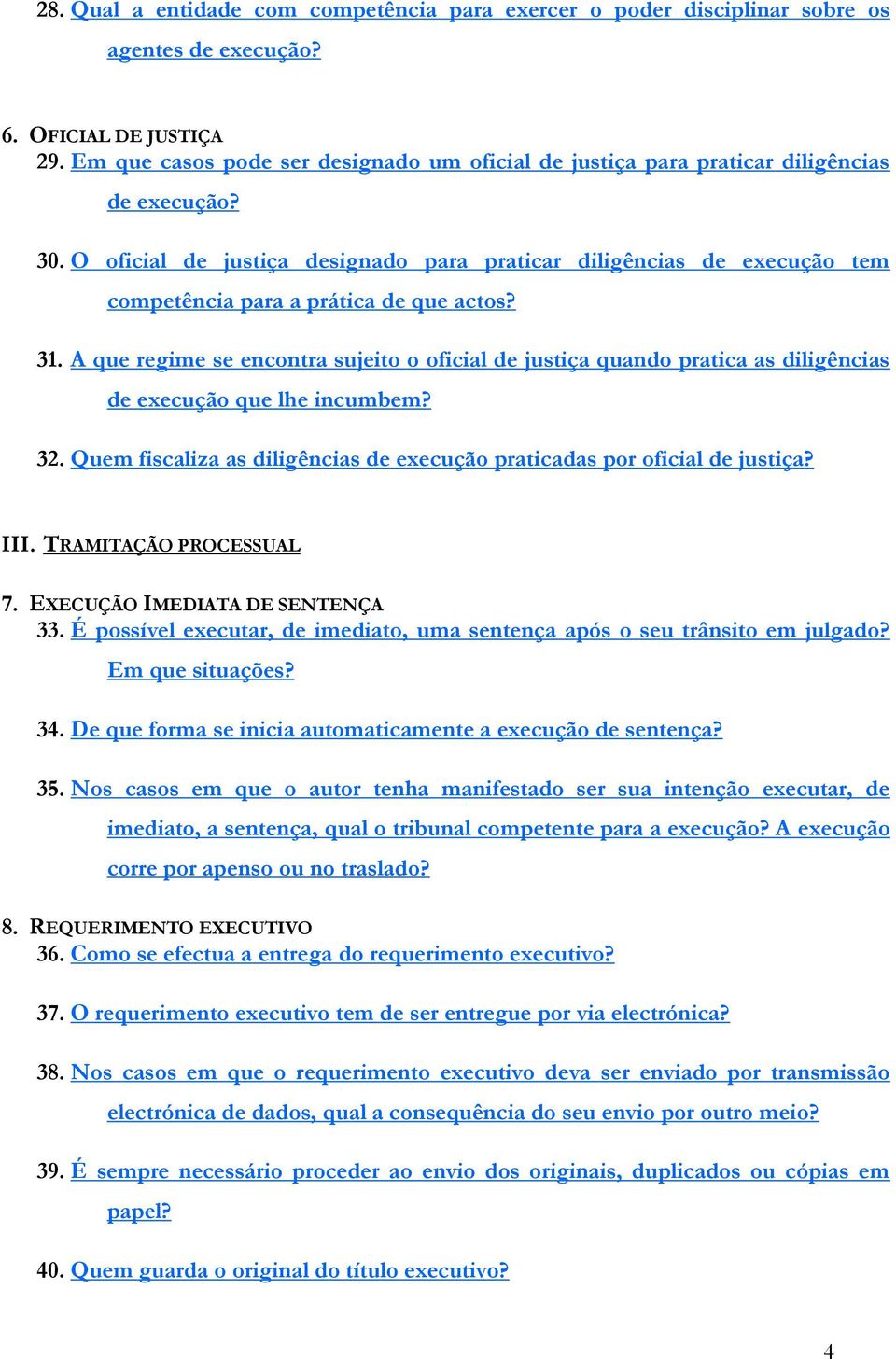 28. Qual a entidade com competência para exercer o poder disciplinar sobre os agentes de execução?

6. OFICIAL DE JUSTIÇA
29. Em que casos pode ser designado um oficial de justiça para praticar diligências de execução?

30. O oficial de justiça designado para praticar diligências de execução tem competência para a prática de que actos?

31. A que regime se encontra sujeito o oficial de justiça quando pratica as diligências de execução que lhe incumbem?

32. Quem fiscaliza as diligências de execução praticadas por oficial de justiça?

III. TRAMITAÇÃO PROCESSUAL

7. EXECUÇÃO IMEDIATA DE SENTENÇA
33. É possível executar, de imediato, uma sentença após o seu trânsito em julgado? Em que situações?

34. De que forma se inicia automaticamente a execução de sentença?

35. Nos casos em que o autor tenha manifestado ser sua intenção executar, de imediato, a sentença, qual o tribunal competente para a execução? A execução corre por apenso ou no traslado?

8. REQUERIMENTO EXECUTIVO
36. Como se efectua a entrega do requerimento executivo?

37. O requerimento executivo tem de ser entregue por via electrónica?

38. Nos casos em que o requerimento executivo deva ser enviado por transmissão electrónica de dados, qual a consequência do seu envio por outro meio?

39. É sempre necessário proceder ao envio dos originais, duplicados ou cópias em papel?

40. Quem guarda o original do título executivo?

4